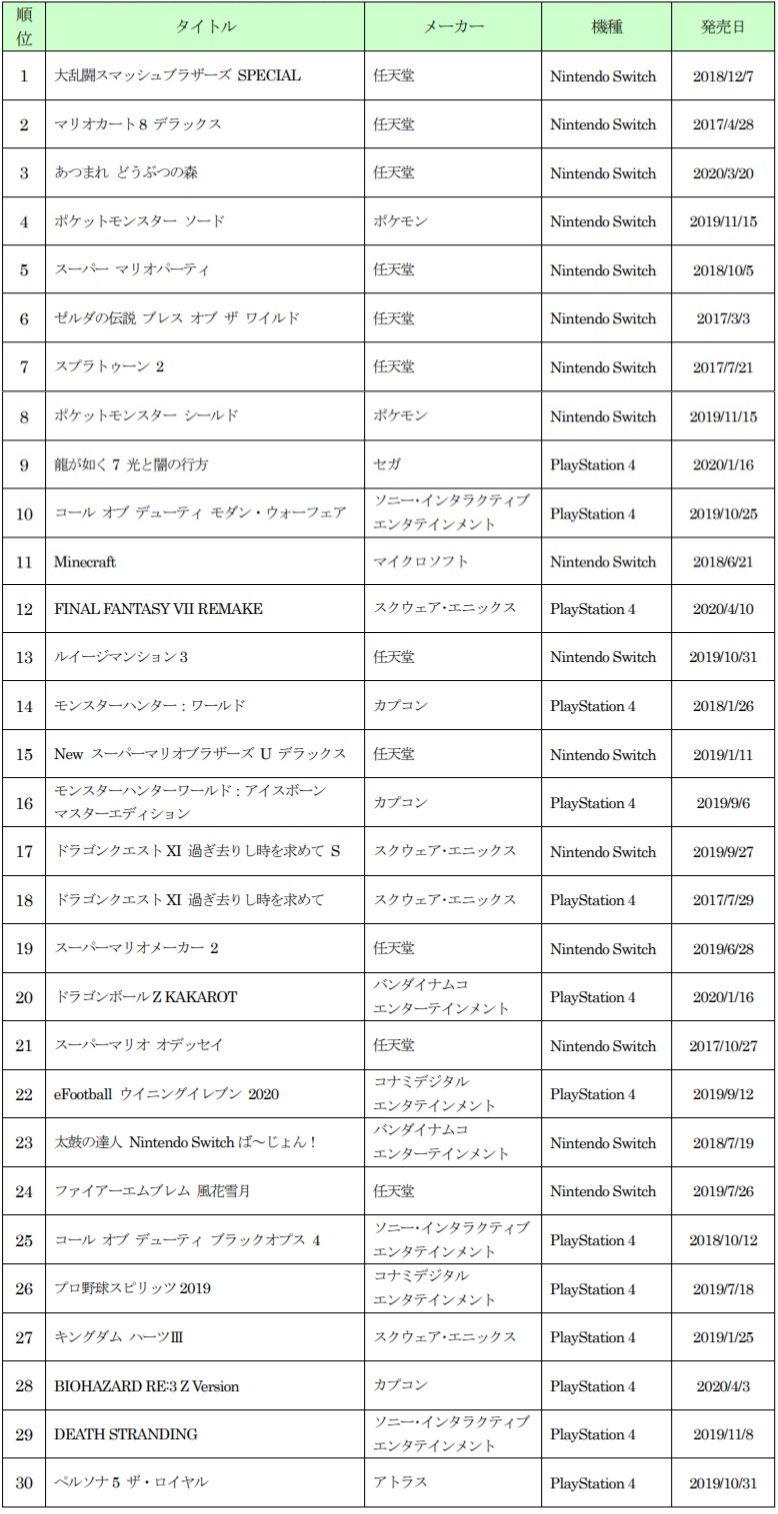 | 順位 | タイトル | メーカー | 機種 | 発売日 |
|---|---|---|---|---|
| 1 | 大乱闘スマッシュブラザーズ SPECIAL | 任天堂 | Nintendo Switch | 2018/12/7 |
| 2 | マリオカート 8 デラックス | 任天堂 | Nintendo Switch | 2017/4/28 |
| 3 | あつまれ どうぶつの森 | 任天堂 | Nintendo Switch | 2020/3/20 |
| 4 | ポケットモンスター ソード | ポケモン | Nintendo Switch | 2019/11/15 |
| 5 | スーパー マリオパーティ | 任天堂 | Nintendo Switch | 2018/10/5 |
| 6 | ゼルダの伝説 ブレス オブ ザ ワイルド | 任天堂 | Nintendo Switch | 2017/3/3 |
| 7 | スプラトゥーン 2 | 任天堂 | Nintendo Switch | 2017/7/21 |
| 8 | ポケットモンスター シールド | ポケモン | Nintendo Switch | 2019/11/15 |
| 9 | 龍が如く 7 光と闇の行方 | セガ | PlayStation 4 | 2020/1/16 |
| 10 | コール オブ デューティ モダン・ウォーフェア | ソニー・インタラクティブエンタテインメント | PlayStation 4 | 2019/10/25 |
| 11 | Minecraft | マイクロソフト | Nintendo Switch | 2018/6/21 |
| 12 | FINAL FANTASY VII REMAKE | スクウェア・エニックス | PlayStation 4 | 2020/4/10 |
| 13 | ルイージマンション 3 | 任天堂 | Nintendo Switch | 2019/10/31 |
| 14 | モンスターハンター：ワールド | カプコン | PlayStation 4 | 2018/1/26 |
| 15 | New スーパーマリオブラザーズ U デラックス | 任天堂 | Nintendo Switch | 2019/1/11 |
| 16 | モンスターハンターワールド：アイスボーン マスターエディション | カプコン | PlayStation 4 | 2019/9/6 |
| 17 | ドラゴンクエスト XI 過ぎ去りし時を求めて S | スクウェア・エニックス | Nintendo Switch | 2019/9/27 |
| 18 | ドラゴンクエスト XI 過ぎ去りし時を求めて | スクウェア・エニックス | PlayStation 4 | 2017/7/29 |
| 19 | スーパーマリオメーカー 2 | 任天堂 | Nintendo Switch | 2019/6/28 |
| 20 | ドラゴンボール Z KAKAROT | バンダイナムコエンターテインメント | PlayStation 4 | 2020/1/16 |
| 21 | スーパーマリオ オデッセイ | 任天堂 | Nintendo Switch | 2017/10/27 |
| 22 | eFootball ウイニングイレブン 2020 | コナミデジタルエンタテインメント | PlayStation 4 | 2019/9/12 |
| 23 | 太鼓の達人 Nintendo Switch ば～じょん！ | バンダイナムコエンターテインメント | Nintendo Switch | 2018/7/19 |
| 24 | ファイアーエムブレム 風花雪月 | 任天堂 | Nintendo Switch | 2019/7/26 |
| 25 | コール オブ デューティ ブラックオプス 4 | ソニー・インタラクティブエンタテインメント | PlayStation 4 | 2018/10/12 |
| 26 | プロ野球スピリッツ 2019 | コナミデジタルエンタテインメント | PlayStation 4 | 2019/7/18 |
| 27 | キングダム ハーツIII | スクウェア・エニックス | PlayStation 4 | 2019/1/25 |
| 28 | BIOHAZARD RE:3 Z Version | カプコン | PlayStation 4 | 2020/4/3 |
| 29 | DEATH STRANDING | ソニー・インタラクティブエンタテインメント | PlayStation 4 | 2019/11/8 |
| 30 | ペルソナ 5 ザ・ロイヤル | アトラス | PlayStation 4 | 2019/10/31 |